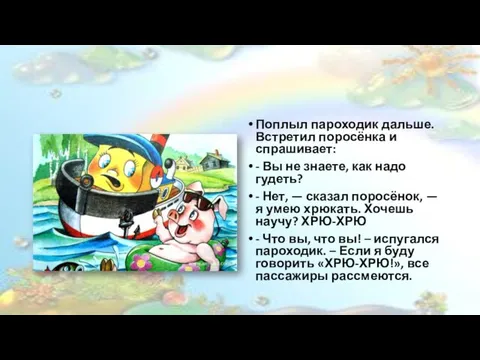 • Поплыл пароходик дальше. Встретил поросёнка и спрашивает:

• - Вы не знаете, как надо гудеть?

• - Нет, — сказал поросёнок, — я умею хрюкать. Хочешь научу? ХРЮ-ХРЮ

• - Что вы, что вы! – испугался пароходик. – Если я буду говорить «ХРЮ-ХРЮ!», все пассажиры рассмеются.